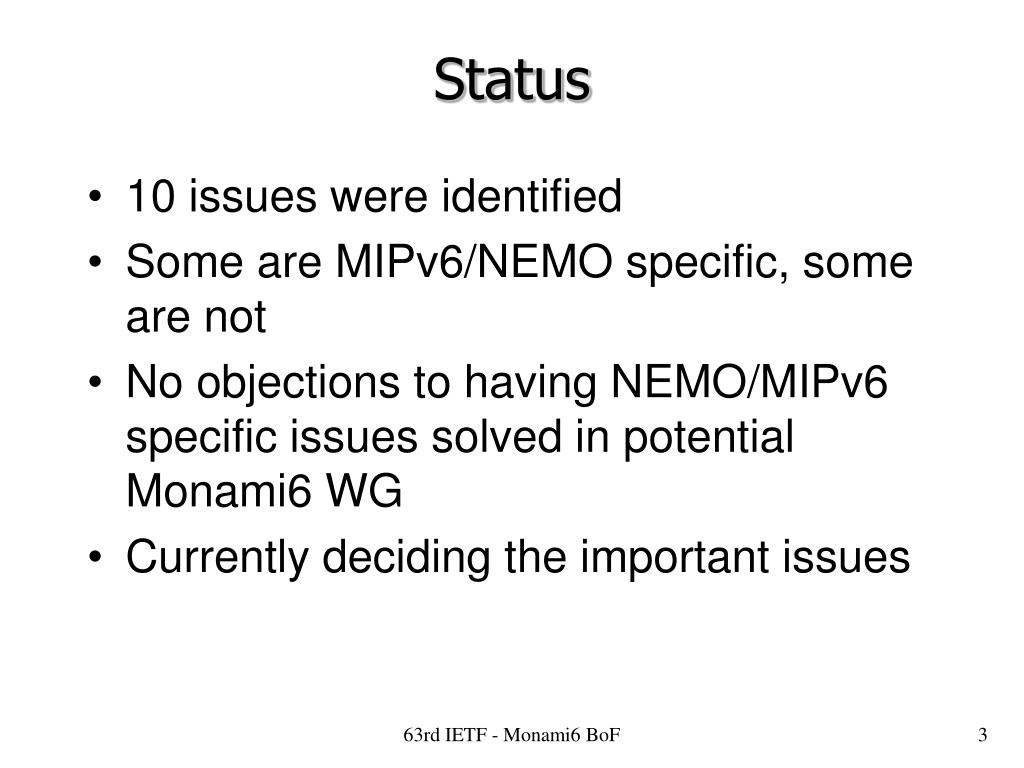 Status

• 10 issues were identified
• Some are MIPv6/NEMO specific, some are not
• No objections to having NEMO/MIPv6 specific issues solved in potential Monami6 WG
• Currently deciding the important issues

63rd IETF - Monami6 BoF

3